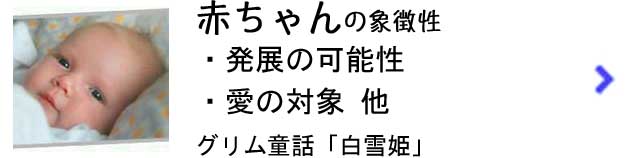 赤ちゃんの象徴性
・発展の可能性
・愛の対象 他
グリム童話「白雪姫」